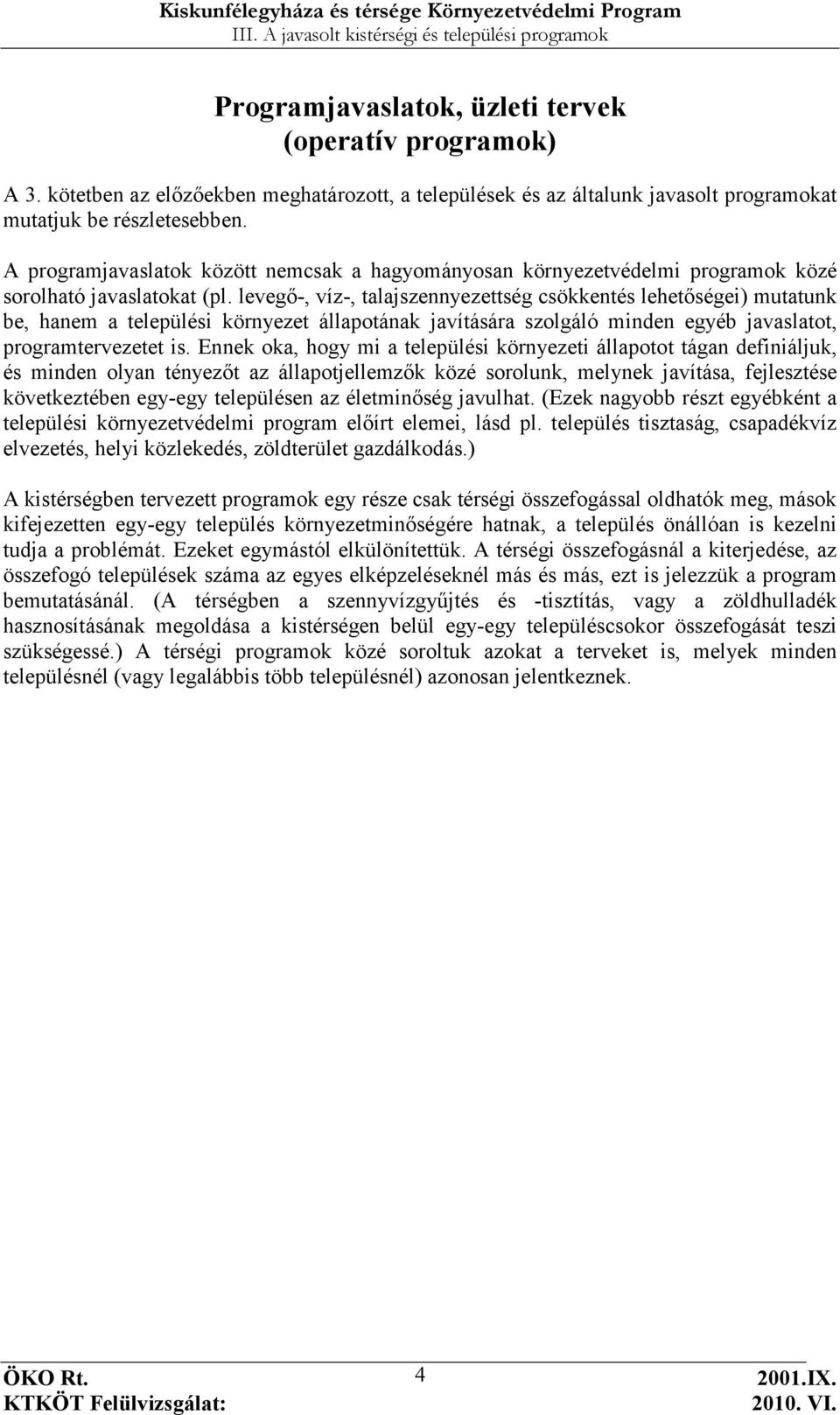 Kiskunfélegyháza és térsége Környezetvédelmi Program
III. A javasolt kistérségi és települési programok

Programjavaslatok, üzleti tervek
(operatív programok)

A 3. kötetben az előzőekben meghatározott, a települések és az általunk javasolt programokat mutatjuk be részletesebben.

A programjavaslatok között nemcsak a hagyományosan környezetvédelmi programok közé sorolható javaslatokat (pl. levegő-, víz-, talajszennyezettség csökkentés lehetőségei) mutatunk be, hanem a települési környezet állapotának javítására szolgáló minden egyéb javaslatot, programtervezetet is. Ennek oka, hogy mi a települési környezeti állapotot tágan definiáljuk, és minden olyan tényezőt az állapotjellemzők közé sorolunk, melynek javítása, fejlesztése következtében egy-egy településen az életminőség javulhat. (Ezek nagyobb részt egyébként a települési környezetvédelmi program előírt elemei, lásd pl. település tisztaság, csapadékvíz elvezetés, helyi közlekedés, zöldterület gazdálkodás.)

A kistérségben tervezett programok egy része csak térségi összefogással oldhatók meg, mások kifejezetten egy-egy település környezetminőségére hatnak, a település önállóan is kezelni tudja a problémát. Ezeket egymástól elkülönítettük. A térségi összefogásnál a kiterjedése, az összefogó települések száma az egyes elképzeléseknél más és más, ezt is jelezzük a program bemutatásánál. (A térségben a szennyvízgyűjtés és -tisztítás, vagy a zöldhulladék hasznosításának megoldása a kistérségen belül egy-egy településcsokor összefogását teszi szükségessé.) A térségi programok közé soroltuk azokat a terveket is, melyek minden településnél (vagy legalábbis több településnél) azonosan jelentkeznek.

ÖKO Rt.
KTKÖT Felülvizsgálat:
4
2001.IX.
2010. VI.